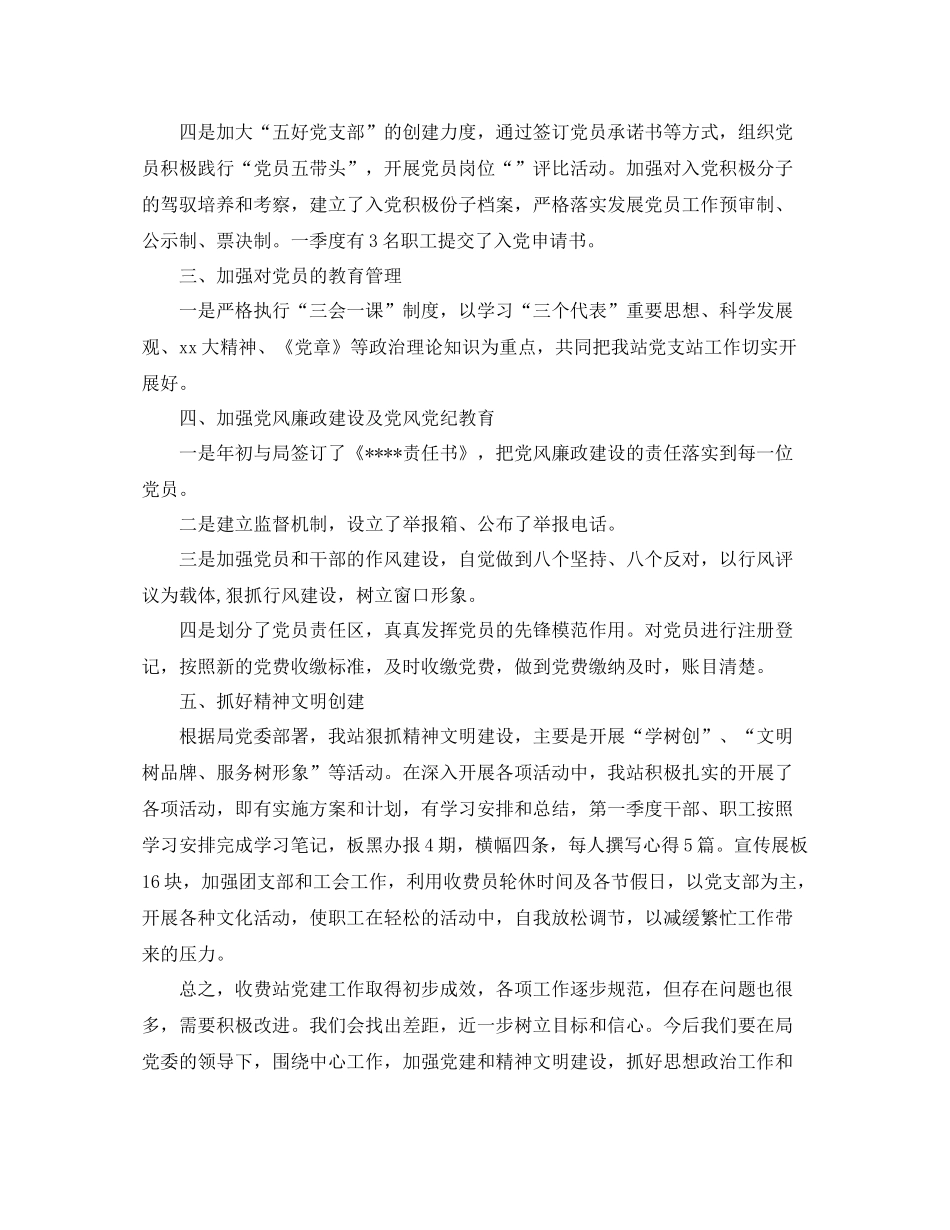 四是加大“五好党支部”的创建力度，通过签订党员承诺书等方式，组织党员积极践行“党员五带头”，开展党员岗位“”评比活动。加强对入党积极分子的驾驭培养和考察，建立了入党积极份子档案，严格落实发展党员工作预审制、公示制、票决制。一季度有3名职工提交了入党申请书。

三、加强对党员的教育管理

一是严格执行“三会一课”制度，以学习“三个代表”重要思想、科学发展观、xx大精神、《党章》等政治理论知识为重点，共同把我站党支站工作切实开展好。

四、加强党风廉政建设及党风党纪教育

一是年初与局签订了《****责任书》，把党风廉政建设的责任落实到每一位党员。

二是建立监督机制，设立了举报箱、公布了举报电话。

三是加强党员和干部的作风建设，自觉做到八个坚持、八个反对，以行风评议为载体,狠抓行风建设，树立窗口形象。

四是划分了党员责任区，真真发挥党员的先锋模范作用。对党员进行注册登记，按照新的党费收缴标准，及时收缴党费，做到党费缴纳及时，账目清楚。

五、抓好精神文明创建

根据局党委部署，我站狠抓精神文明建设，主要是开展“学树创”、“文明树品牌、服务树形象”等活动。在深入开展各项活动中，我站积极扎实的开展了各项活动，即有实施方案和计划，有学习安排和总结，第一季度干部、职工按照学习安排完成学习笔记，板黑办报4期，横幅四条，每人撰写心得5篇。宣传展板16块，加强团支部和工会工作，利用收费员轮休时间及各节假日，以党支部为主，开展各种文化活动，使职工在轻松的活动中，自我放松调节，以减缓繁忙工作带来的压力。

总之，收费站党建工作取得初步成效，各项工作逐步规范，但存在问题也很多，需要积极改进。我们会找出差距，近一步树立目标和信心。今后我们要在局党委的领导下，围绕中心工作，加强党建和精神文明建设，抓好思想政治工作和